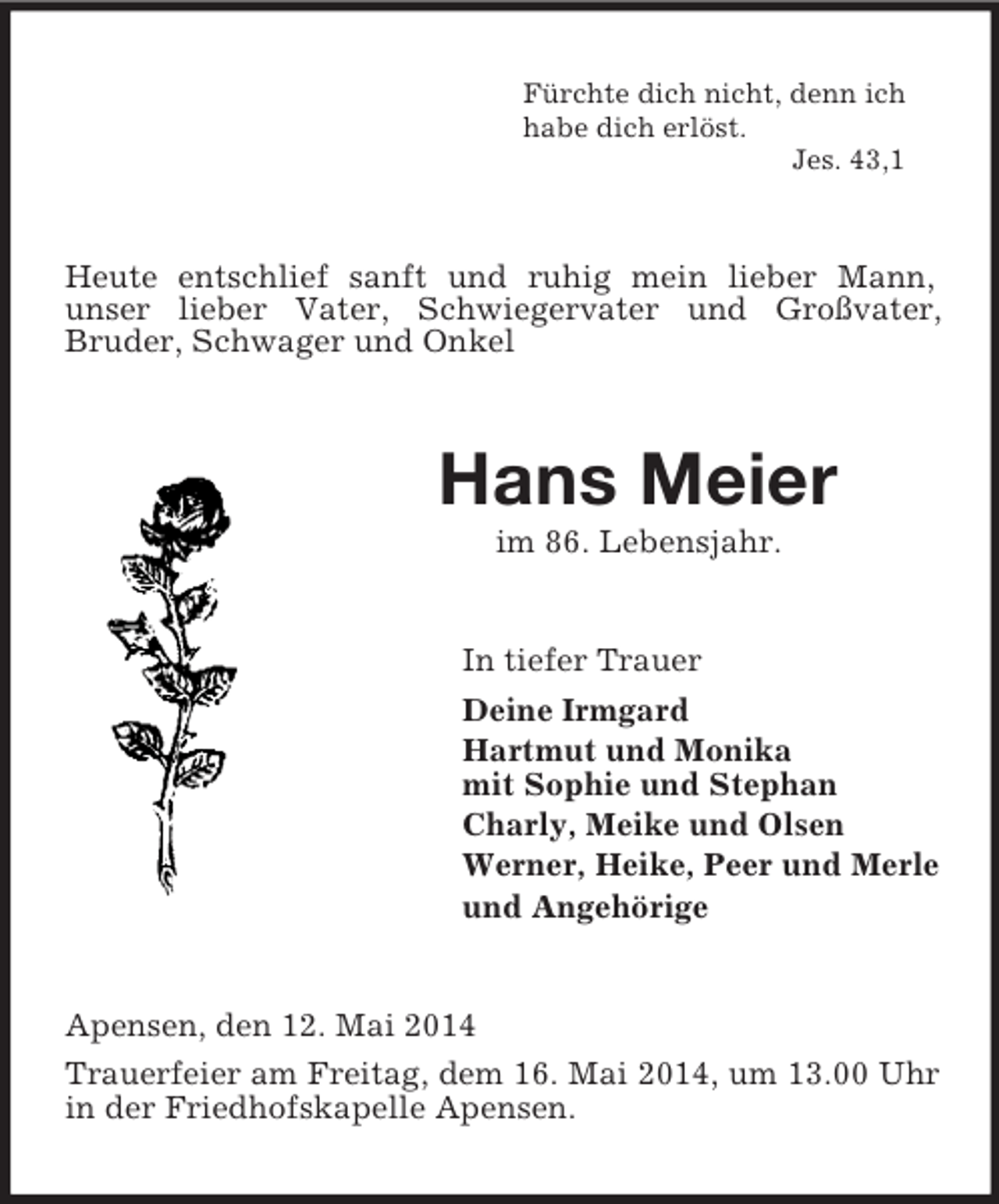 Fürchte dich nicht, denn ich habe dich erlöst.
Jes. 43,1

Heute entschlief sanft und ruhig mein lieber Mann, unser lieber Vater, Schwiegervater und Großvater, Bruder, Schwager und Onkel

Hans Meier
im 86. Lebensjahr.

In tiefer Trauer
Deine Irmgard
Hartmut und Monika
mit Sophie und Stephan
Charly, Meike und Olsen
Werner, Heike, Peer und Merle
und Angehörige

Apensen, den 12. Mai 2014

Trauerfeier am Freitag, dem 16. Mai 2014, um 13.00 Uhr in der Friedhofskapelle Apensen.